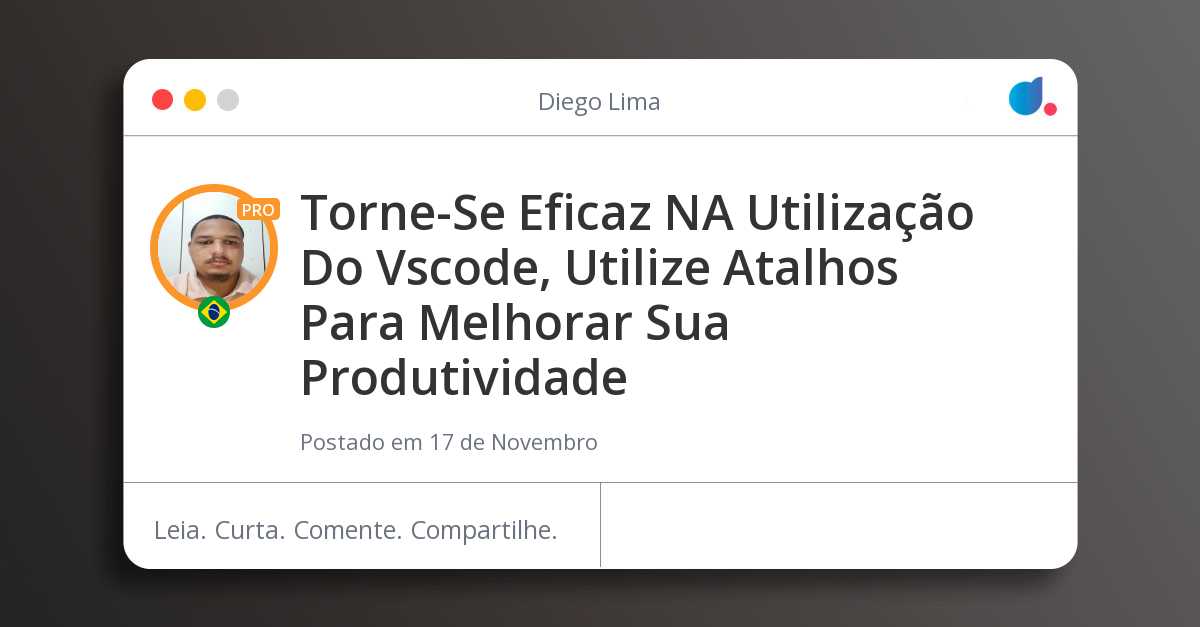 Diego Lima

PRO

Torne-Se Eficaz NA Utilização Do Vscode, Utilize Atalhos Para Melhorar Sua Produtividade

Postado em 17 de Novembro

Leia. Curta. Comente. Compartilhe.